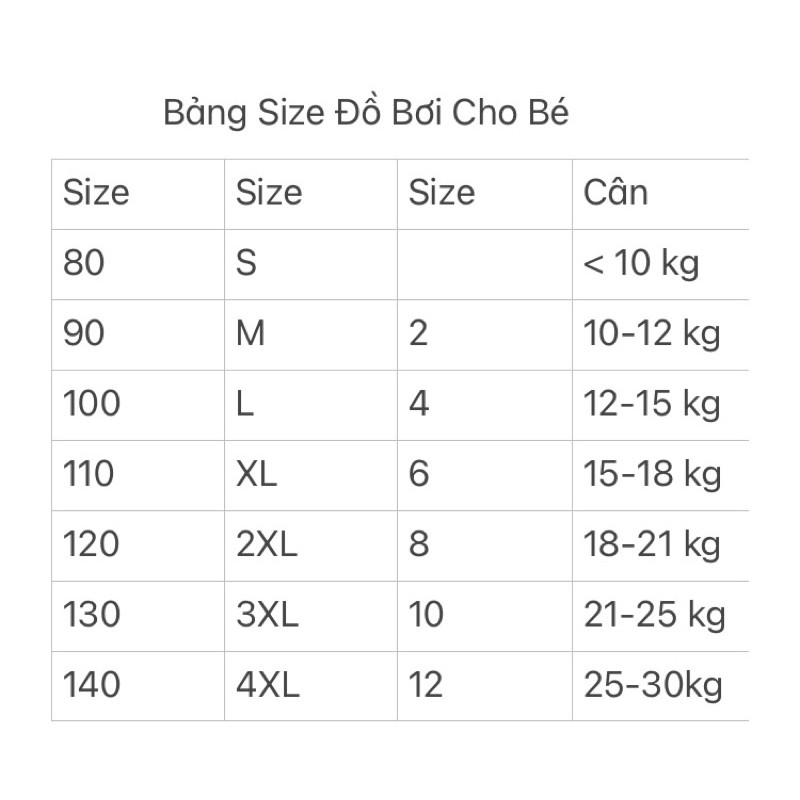 Bảng Size Đồ Bơi Cho Bé

| Size | Size | Size | Cân |
|---|---|---|---|
| 80 | S | | < 10 kg |
| 90 | M | 2 | 10-12 kg |
| 100 | L | 4 | 12-15 kg |
| 110 | XL | 6 | 15-18 kg |
| 120 | 2XL | 8 | 18-21 kg |
| 130 | 3XL | 10 | 21-25 kg |
| 140 | 4XL | 12 | 25-30kg |